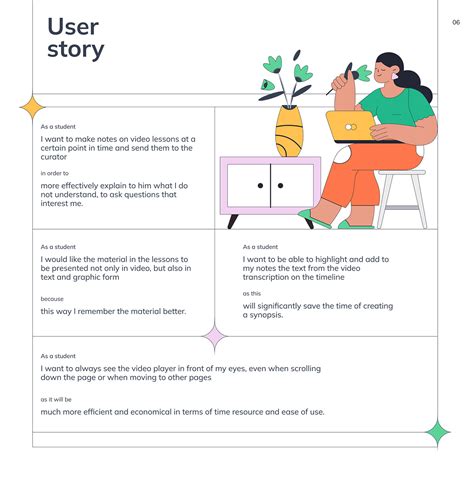 User story

06

As a student

I want to make notes on video lessons at a certain point in time and send them to the curator

in order to

more effectively explain to him what I do not understand, to ask questions that interest me.

As a student

I would like the material in the lessons to be presented not only in video, but also in text and graphic form

because

this way I remember the material better.

As a student

I want to be able to highlight and add to my notes the text from the video transcription on the timeline

as this

will significantly save the time of creating a synopsis.

As a student

I want to always see the video player in front of my eyes, even when scrolling down the page or when moving to other pages

as it will be

much more efficient and economical in terms of time resource and ease of use.